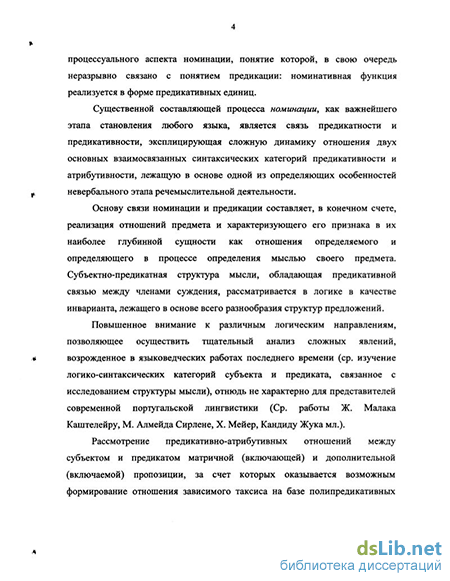 4

процессуального аспекта номинации, понятие которой, в свою очередь неразрывно связано с понятием предикации: номинативная функция реализуется в форме предикативных единиц.

Существенной составляющей процесса номинации, как важнейшего этапа становления любого языка, является связь предикатности и предикативности, эксплицирующая сложную динамику отношения двух основных взаимосвязанных синтаксических категорий предикативности и атрибутивности, лежащую в основе одной из определяющих особенностей невербального этапа речемыслительной деятельности.

Основу связи номинации и предикации составляет, в конечном счете, реализация отношений предмета и характеризующего его признака в их наиболее глубинной сущности как отношения определяемого и определяющего в процессе определения мыслью своего предмета. Субъектно-предикатная структура мысли, обладающая предикативной связью между членами суждения, рассматривается в логике в качестве инварианта, лежащего в основе всего разнообразия структур предложений.

Повышенное внимание к различным логическим направлениям, позволяющее осуществить тщательный анализ сложных явлений, возрожденное в языковедческих работах последнего времени (ср. изучение логико-синтаксических категорий субъекта и предиката, связанное с исследованием структуры мысли), отнюдь не характерно для представителей современной португальской лингвистики (Ср. работы Ж. Малака Каштелейру, М. Алмейда Сирлене, Х. Мейер, Кандиду Жука мл.).

Рассмотрение предикативно-атрибутивных отношений между субъектом и предикатом матричной (включающей) и дополнительной (включаемой) пропозиции, за счет которых оказывается возможным формирование отношения зависимого таксиса на базе полипредикативных

dsLib.net
библиотека диссертаций